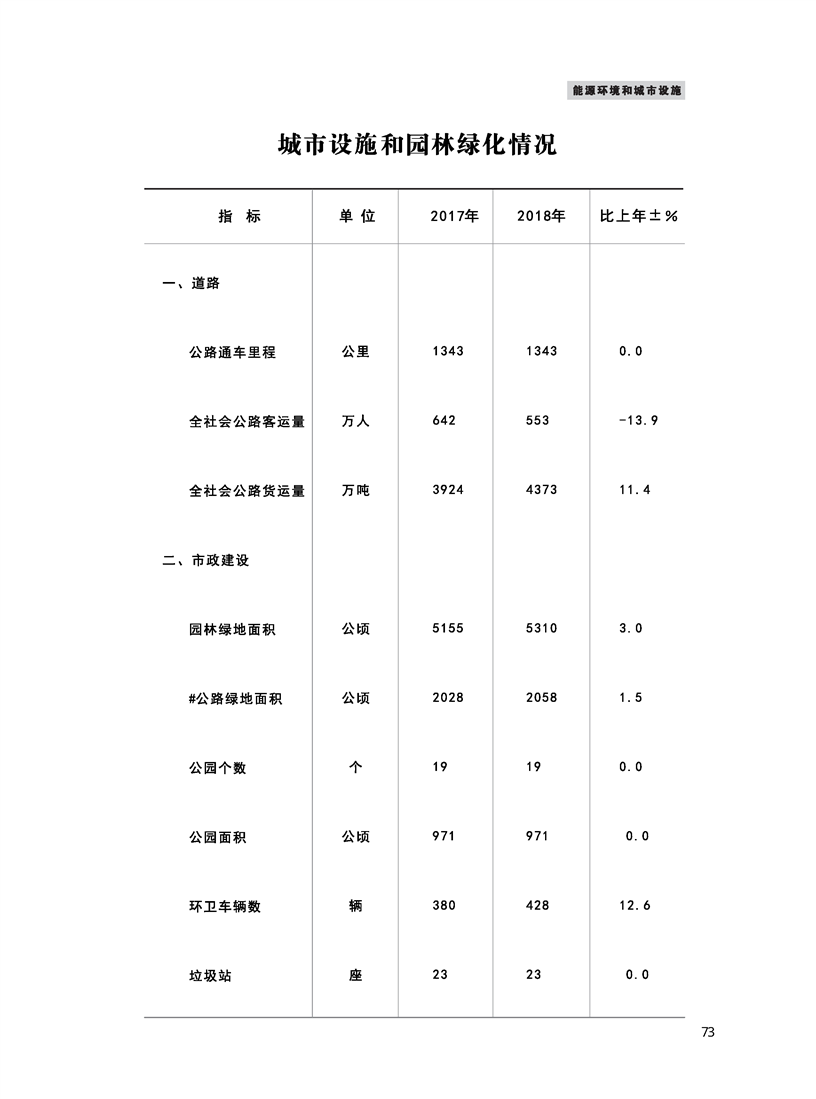 能源环境和城市设施

城市设施和园林绿化情况

| 指　标 | 单 位 | 2017年 | 2018年 | 比上年±% |
|---|---|---|---|---|
| 一、道路 | | | | |
| 公路通车里程 | 公里 | 1343 | 1343 | 0.0 |
| 全社会公路客运量 | 万人 | 642 | 553 | -13.9 |
| 全社会公路货运量 | 万吨 | 3924 | 4373 | 11.4 |
| 二、市政建设 | | | | |
| 园林绿地面积 | 公顷 | 5155 | 5310 | 3.0 |
| #公路绿地面积 | 公顷 | 2028 | 2058 | 1.5 |
| 公园个数 | 个 | 19 | 19 | 0.0 |
| 公园面积 | 公顷 | 971 | 971 | 0.0 |
| 环卫车辆数 | 辆 | 380 | 428 | 12.6 |
| 垃圾站 | 座 | 23 | 23 | 0.0 |

73